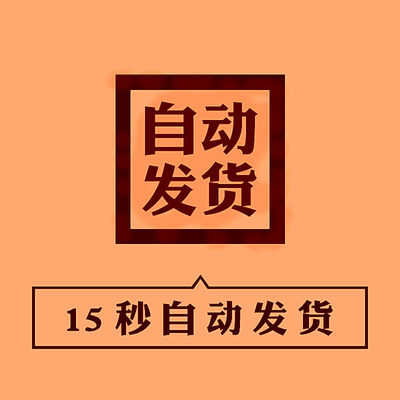 自动
发货

15 秒自动发货